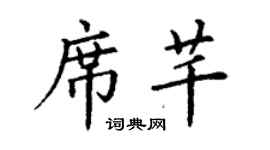 席芊
词典网